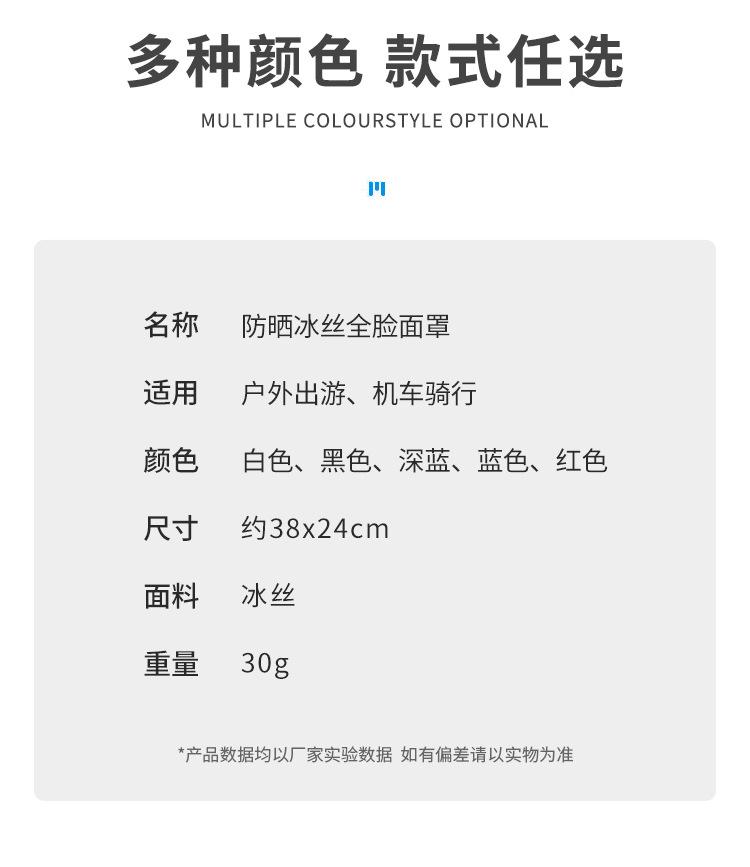 多种颜色 款式任选

MULTIPLE COLOURSTYLE OPTIONAL

名称 防晒冰丝全脸面罩

适用 户外出游、机车骑行

颜色 白色、黑色、深蓝、蓝色、红色

尺寸 约38x24cm

面料 冰丝

重量 30g

*产品数据均以厂家实验数据 如有偏差请以实物为准